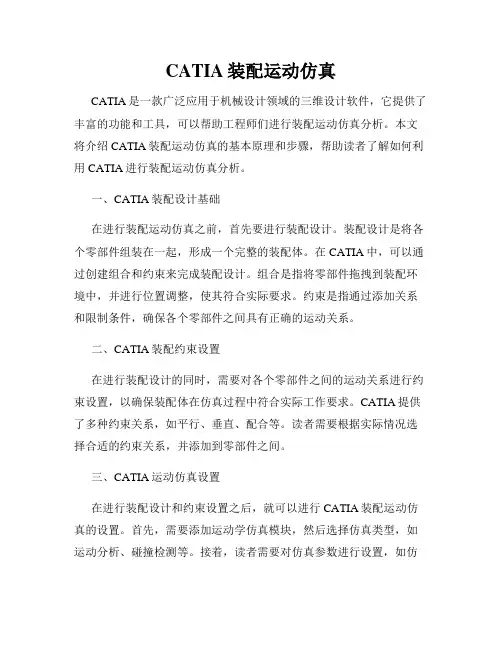 CATIA 装配运动仿真

CATIA 是一款广泛应用于机械设计领域的三维设计软件，它提供了丰富的功能和工具，可以帮助工程师们进行装配运动仿真分析。本文将介绍 CATIA 装配运动仿真的基本原理和步骤，帮助读者了解如何利用 CATIA 进行装配运动仿真分析。

一、CATIA 装配设计基础

在进行装配运动仿真之前，首先要进行装配设计。装配设计是将各个零部件组装在一起，形成一个完整的装配体。在 CATIA 中，可以通过创建组合和约束来完成装配设计。组合是指将零部件拖拽到装配环境中，并进行位置调整，使其符合实际要求。约束是指通过添加关系和限制条件，确保各个零部件之间具有正确的运动关系。

二、CATIA 装配约束设置

在进行装配设计的同时，需要对各个零部件之间的运动关系进行约束设置，以确保装配体在仿真过程中符合实际工作要求。CATIA 提供了多种约束关系，如平行、垂直、配合等。读者需要根据实际情况选择合适的约束关系，并添加到零部件之间。

三、CATIA 运动仿真设置

在进行装配设计和约束设置之后，就可以进行 CATIA 装配运动仿真的设置。首先，需要添加运动学仿真模块，然后选择仿真类型，如运动分析、碰撞检测等。接着，读者需要对仿真参数进行设置，如仿